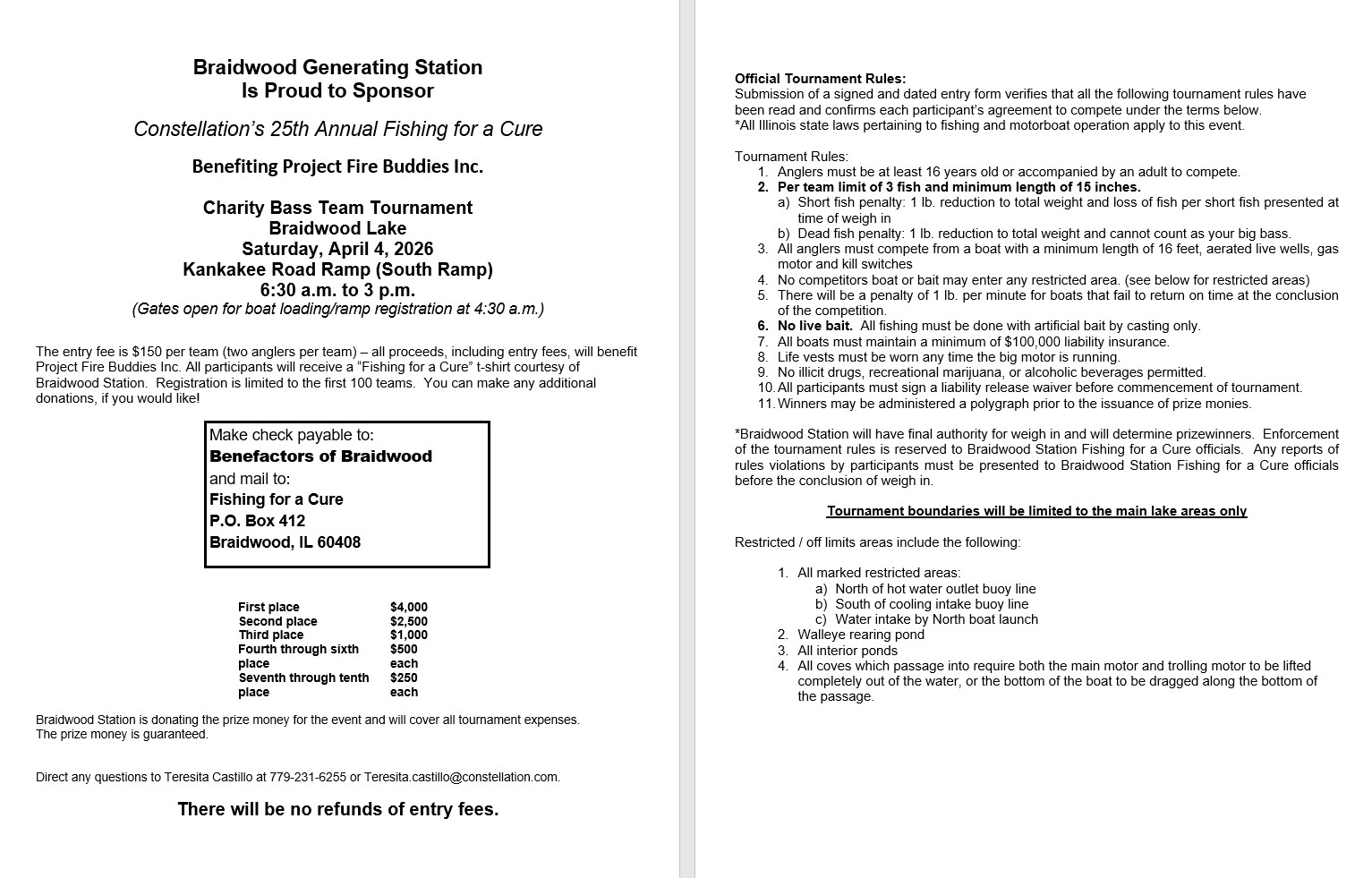 Braidwood Generating Station
Is Proud to Sponsor

Constellation's 25th Annual Fishing for a Cure

Benefiting Project Fire Buddies Inc.

Charity Bass Team Tournament
Braidwood Lake
Saturday, April 4, 2026
Kankakee Road Ramp (South Ramp)
6:30 a.m. to 3 p.m.
(Gates open for boat loading/ramp registration at 4:30 a.m.)

The entry fee is $150 per team (two anglers per team) – all proceeds, including entry fees, will benefit Project Fire Buddies Inc. All participants will receive a "Fishing for a Cure" t-shirt courtesy of Braidwood Station. Registration is limited to the first 100 teams. You can make any additional donations, if you would like!

Make check payable to:
Benefactors of Braidwood
and mail to:
Fishing for a Cure
P.O. Box 412
Braidwood, IL 60408

| First place | $4,000 |
|---|---|
| Second place | $2,500 |
| Third place | $1,000 |
| Fourth through sixth place | $500 each |
| Seventh through tenth place | $250 each |

Braidwood Station is donating the prize money for the event and will cover all tournament expenses. The prize money is guaranteed.

Direct any questions to Teresita Castillo at 779-231-6255 or Teresita.castillo@constellation.com.

There will be no refunds of entry fees.

Official Tournament Rules:
Submission of a signed and dated entry form verifies that all the following tournament rules have been read and confirms each participant's agreement to compete under the terms below.
*All Illinois state laws pertaining to fishing and motorboat operation apply to this event.

Tournament Rules:
1. Anglers must be at least 16 years old or accompanied by an adult to compete.
2. Per team limit of 3 fish and minimum length of 15 inches.
a) Short fish penalty: 1 lb. reduction to total weight and loss of fish per short fish presented at time of weigh in
b) Dead fish penalty: 1 lb. reduction to total weight and cannot count as your big bass.
3. All anglers must compete from a boat with a minimum length of 16 feet, aerated live wells, gas motor and kill switches
4. No competitors boat or bait may enter any restricted area. (see below for restricted areas)
5. There will be a penalty of 1 lb. per minute for boats that fail to return on time at the conclusion of the competition.
6. No live bait. All fishing must be done with artificial bait by casting only.
7. All boats must maintain a minimum of $100,000 liability insurance.
8. Life vests must be worn any time the big motor is running.
9. No illicit drugs, recreational marijuana, or alcoholic beverages permitted.
10. All participants must sign a liability release waiver before commencement of tournament.
11. Winners may be administered a polygraph prior to the issuance of prize monies.

*Braidwood Station will have final authority for weigh in and will determine prizewinners. Enforcement of the tournament rules is reserved to Braidwood Station Fishing for a Cure officials. Any reports of rules violations by participants must be presented to Braidwood Station Fishing for a Cure officials before the conclusion of weigh in.

Tournament boundaries will be limited to the main lake areas only

Restricted / off limits areas include the following:

1. All marked restricted areas:
a) North of hot water outlet buoy line
b) South of cooling intake buoy line
c) Water intake by North boat launch
2. Walleye rearing pond
3. All interior ponds
4. All coves which passage into require both the main motor and trolling motor to be lifted completely out of the water, or the bottom of the boat to be dragged along the bottom of the passage.